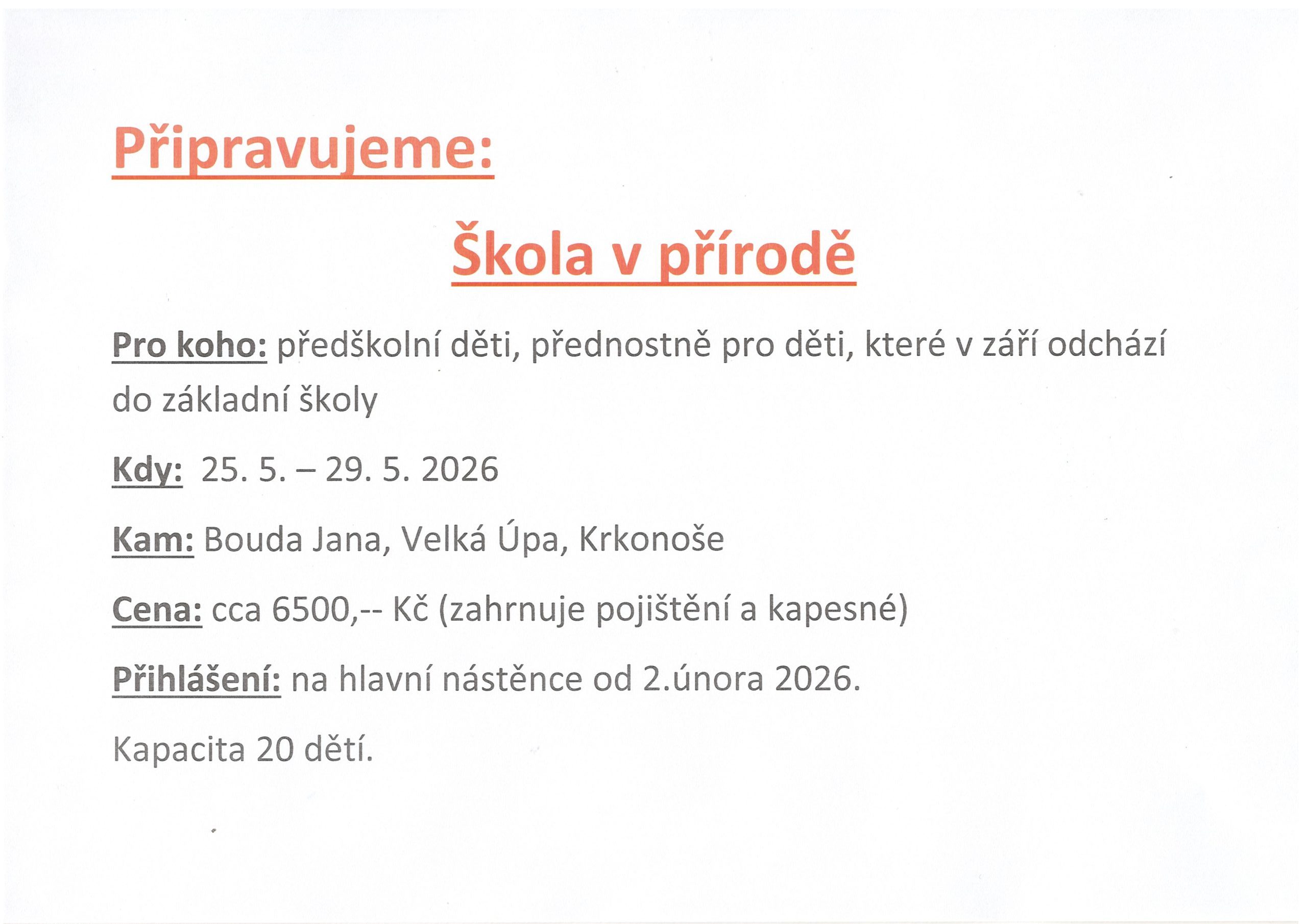 Připravujeme:

Škola v přírodě

Pro koho: předškolní děti, přednostně pro děti, které v září odchází do základní školy

Kdy: 25. 5. – 29. 5. 2026

Kam: Bouda Jana, Velká Úpa, Krkonoše

Cena: cca 6500,-- Kč (zahrnuje pojištění a kapesné)

Přihlášení: na hlavní nástěnce od 2.února 2026.

Kapacita 20 dětí.